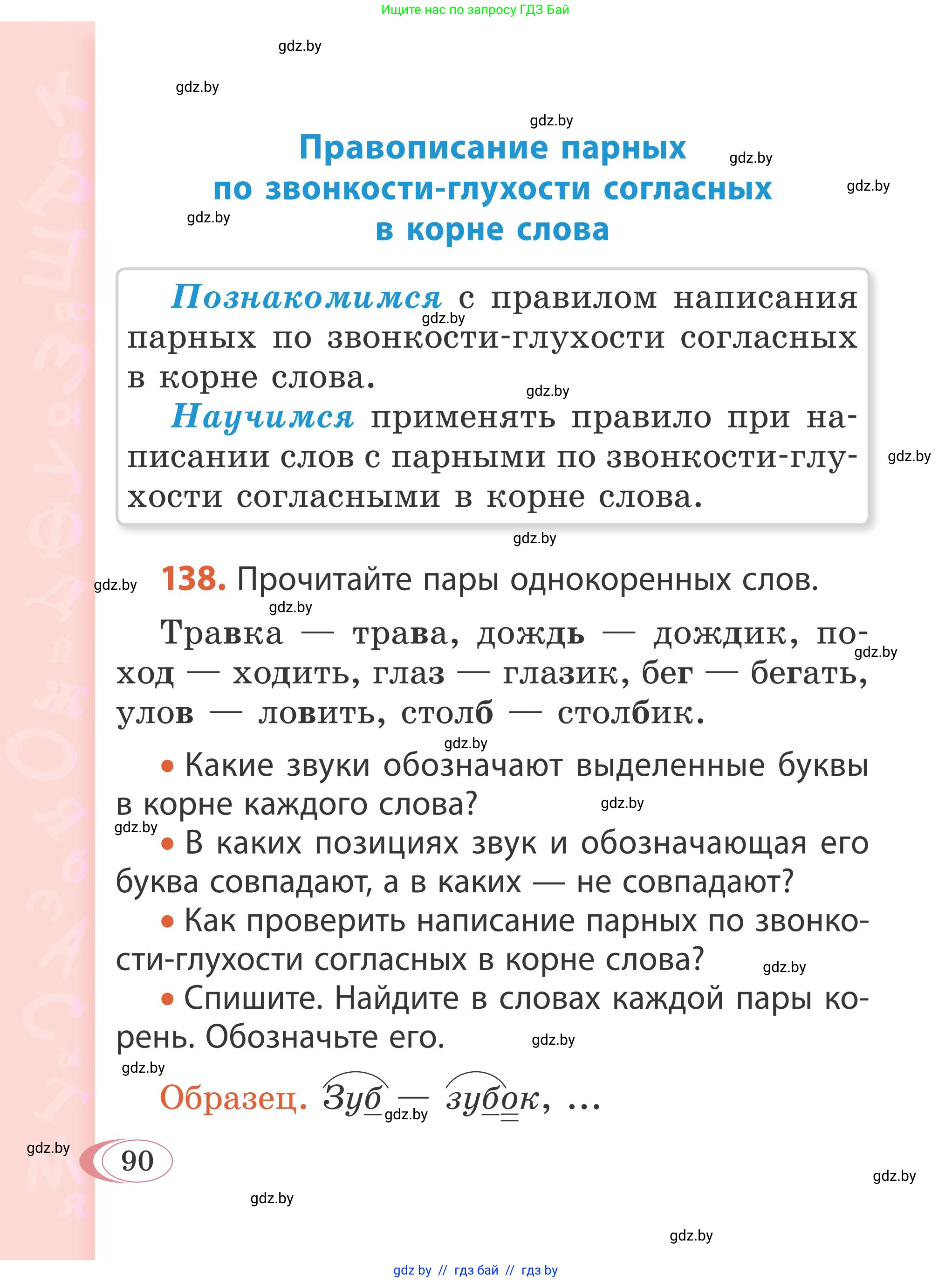 Ищите нас по запросу ГДЗ Бай

gdz.by

gdz.by

gdz.by

Правописание парных по звонкости-глухости согласных в корне слова

gdz.by

gdz.by

gdz.by

Познакомимся с правилом написания парных по звонкости-глухости согласных в корне слова.

gdz.by

gdz.by

Научимся применять правило при написании слов с парными по звонкости-глухости согласными в корне слова.

gdz.by

gdz.by

gdz.by

138. Прочитайте пары однокоренных слов.

gdz.by

Травка — трава, дождь — дождик, поход — ходить, глаз — глазик, бег — бегать, улов — ловить, столб — столбик.

gdz.by

gdz.by

• Какие звуки обозначают выделенные буквы в корне каждого слова?

gdz.by

gdz.by

• В каких позициях звук и обозначающая его буква совпадают, а в каких — не совпадают?

• Как проверить написание парных по звонкости-глухости согласных в корне слова?

gdz.by

• Спишите. Найдите в словах каждой пары корень. Обозначьте его.

gdz.by

gdz.by

Образец. Зуб — зубок, ...

gdz.by

gdz.by

90

gdz.by

gdz.by

gdz.by

gdz by // гдз бай // гдз by